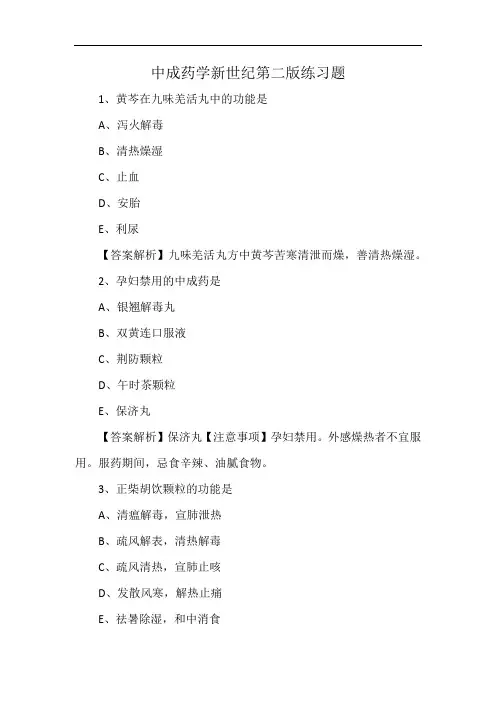 中成药学新世纪第二版练习题

1、黄芩在九味羌活丸中的功能是

A、泻火解毒

B、清热燥湿

C、止血

D、安胎

E、利尿

【答案解析】九味羌活丸方中黄芩苦寒清泄而燥，善清热燥湿。

2、孕妇禁用的中成药是

A、银翘解毒丸

B、双黄连口服液

C、荆防颗粒

D、午时茶颗粒

E、保济丸

【答案解析】保济丸【注意事项】孕妇禁用。外感燥热者不宜服用。服药期间，忌食辛辣、油腻食物。

3、正柴胡饮颗粒的功能是

A、清瘟解毒，宣肺泄热

B、疏风解表，清热解毒

C、疏风清热，宣肺止咳

D、发散风寒，解热止痛

E、祛暑除湿，和中消食